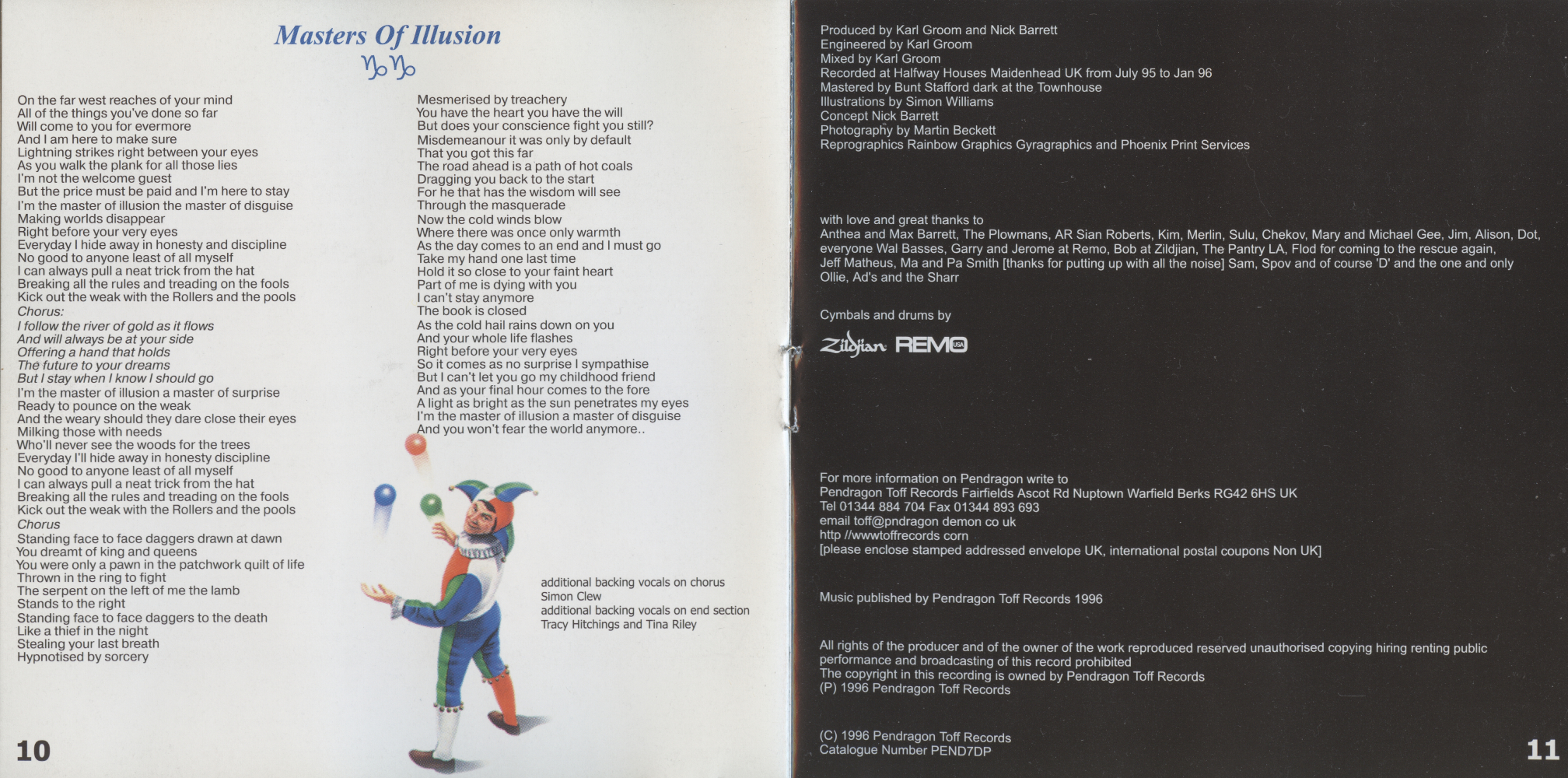 Masters Of Illusion

♑♑

On the far west reaches of your mind
All of the things you've done so far
Will come to you for evermore
And I am here to make sure
Lightning strikes right between your eyes
As you walk the plank for all those lies
I'm not the welcome guest
But the price must be paid and I'm here to stay
I'm the master of illusion the master of disguise
Making worlds disappear
Right before your very eyes
Everyday I hide away in honesty and discipline
No good to anyone least of all myself
I can always pull a neat trick from the hat
Breaking all the rules and treading on the fools
Kick out the weak with the Rollers and the pools
Chorus:
I follow the river of gold as it flows
And will always be at your side
Offering a hand that holds
The future to your dreams
But I stay when I know I should go
I'm the master of illusion a master of surprise
Ready to pounce on the weak
And the weary should they dare close their eyes
Milking those with needs
Who'll never see the woods for the trees
Everyday I'll hide away in honesty discipline
No good to anyone least of all myself
I can always pull a neat trick from the hat
Breaking all the rules and treading on the fools
Kick out the weak with the Rollers and the pools
Chorus
Standing face to face daggers drawn at dawn
You dreamt of king and queens
You were only a pawn in the patchwork quilt of life
Thrown in the ring to fight
The serpent on the left of me the lamb
Stands to the right
Standing face to face daggers to the death
Like a thief in the night
Stealing your last breath
Hypnotised by sorcery

Mesmerised by treachery
You have the heart you have the will
But does your conscience fight you still?
Misdemeanour it was only by default
That you got this far
The road ahead is a path of hot coals
Dragging you back to the start
For he that has the wisdom will see
Through the masquerade
Now the cold winds blow
Where there was once only warmth
As the day comes to an end and I must go
Take my hand one last time
Hold it so close to your faint heart
Part of me is dying with you
I can't stay anymore
The book is closed
As the cold hail rains down on you
And your whole life flashes
Right before your very eyes
So it comes as no surprise I sympathise
But I can't let you go my childhood friend
And as your final hour comes to the fore
A light as bright as the sun penetrates my eyes
I'm the master of illusion a master of disguise
And you won't fear the world anymore..

additional backing vocals on chorus
Simon Clew
additional backing vocals on end section
Tracy Hitchings and Tina Riley

10

Produced by Karl Groom and Nick Barrett
Engineered by Karl Groom
Mixed by Karl Groom
Recorded at Halfway Houses Maidenhead UK from July 95 to Jan 96
Mastered by Bunt Stafford dark at the Townhouse
Illustrations by Simon Williams
Concept Nick Barrett
Photography by Martin Beckett
Reprographics Rainbow Graphics Gyragraphics and Phoenix Print Services

with love and great thanks to
Anthea and Max Barrett, The Plowmans, AR Sian Roberts, Kim, Merlin, Sulu, Chekov, Mary and Michael Gee, Jim, Alison, Dot, everyone Wal Basses, Garry and Jerome at Remo, Bob at Zildjian, The Pantry LA, Flod for coming to the rescue again, Jeff Matheus, Ma and Pa Smith [thanks for putting up with all the noise] Sam, Spov and of course 'D' and the one and only Ollie, Ad's and the Sharr

Cymbals and drums by

Zildjian REMO USA

For more information on Pendragon write to
Pendragon Toff Records Fairfields Ascot Rd Nuptown Warfield Berks RG42 6HS UK
Tel 01344 884 704 Fax 01344 893 693
email toff@pndragon demon co uk
http //wwwtoffrecords corn
[please enclose stamped addressed envelope UK, international postal coupons Non UK]

Music published by Pendragon Toff Records 1996

All rights of the producer and of the owner of the work reproduced reserved unauthorised copying hiring renting public performance and broadcasting of this record prohibited
The copyright in this recording is owned by Pendragon Toff Records
(P) 1996 Pendragon Toff Records

(C) 1996 Pendragon Toff Records
Catalogue Number PEND7DP

11